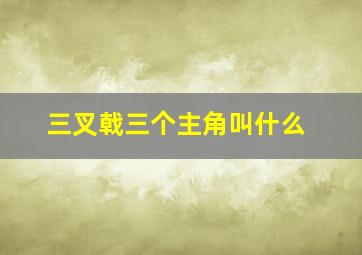 三叉戟三个主角叫什么